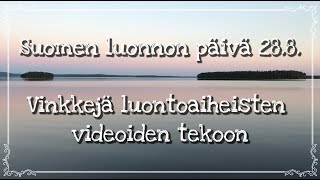 Suomen luonnon päivä 28.8.

Vinkkejä luontoaiheisten videoiden tekoon